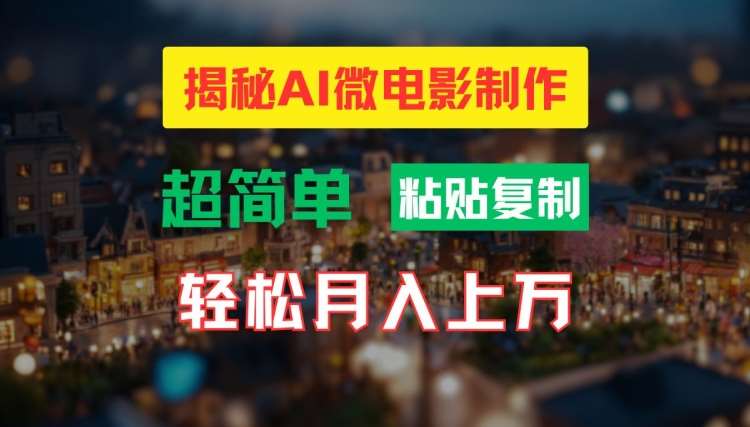 揭秘AI微电影制作

超简单 粘贴复制

轻松月入上万